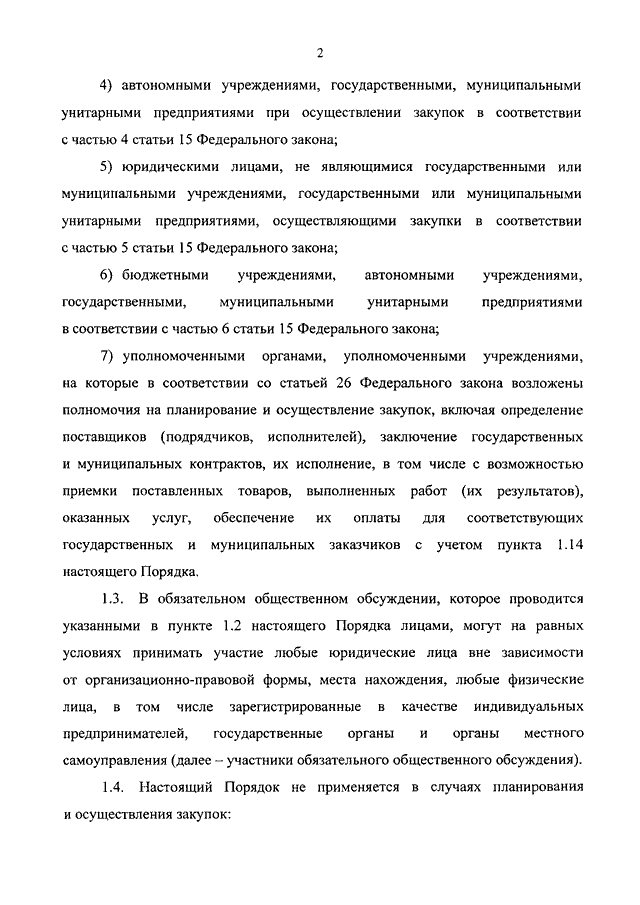 2

4) автономными учреждениями, государственными, муниципальными унитарными предприятиями при осуществлении закупок в соответствии с частью 4 статьи 15 Федерального закона;

5) юридическими лицами, не являющимися государственными или муниципальными учреждениями, государственными или муниципальными унитарными предприятиями, осуществляющими закупки в соответствии с частью 5 статьи 15 Федерального закона;

6) бюджетными учреждениями, автономными учреждениями, государственными, муниципальными унитарными предприятиями в соответствии с частью 6 статьи 15 Федерального закона;

7) уполномоченными органами, уполномоченными учреждениями, на которые в соответствии со статьей 26 Федерального закона возложены полномочия на планирование и осуществление закупок, включая определение поставщиков (подрядчиков, исполнителей), заключение государственных и муниципальных контрактов, их исполнение, в том числе с возможностью приемки поставленных товаров, выполненных работ (их результатов), оказанных услуг, обеспечение их оплаты для соответствующих государственных и муниципальных заказчиков с учетом пункта 1.14 настоящего Порядка.

1.3. В обязательном общественном обсуждении, которое проводится указанными в пункте 1.2 настоящего Порядка лицами, могут на равных условиях принимать участие любые юридические лица вне зависимости от организационно-правовой формы, места нахождения, любые физические лица, в том числе зарегистрированные в качестве индивидуальных предпринимателей, государственные органы и органы местного самоуправления (далее – участники обязательного общественного обсуждения).

1.4. Настоящий Порядок не применяется в случаях планирования и осуществления закупок: